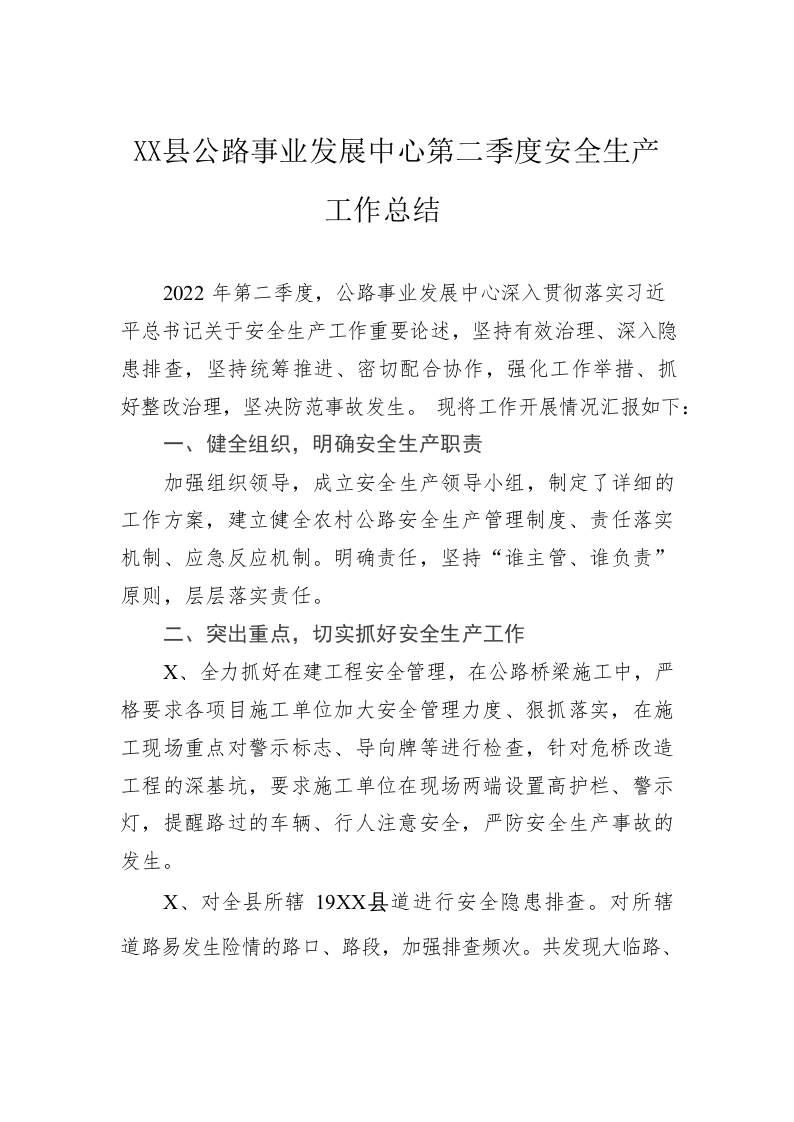 XX县公路事业发展中心第二季度安全生产工作总结

2022 年第二季度，公路事业发展中心深入贯彻落实习近平总书记关于安全生产工作重要论述，坚持有效治理、深入隐患排查，坚持统筹推进、密切配合协作，强化工作举措、抓好整改治理，坚决防范事故发生。 现将工作开展情况汇报如下：

一、健全组织，明确安全生产职责

加强组织领导，成立安全生产领导小组，制定了详细的工作方案，建立健全农村公路安全生产管理制度、责任落实机制、应急反应机制。明确责任，坚持“谁主管、谁负责”原则，层层落实责任。

二、突出重点，切实抓好安全生产工作

X、全力抓好在建工程安全管理，在公路桥梁施工中，严格要求各项目施工单位加大安全管理力度、狠抓落实，在施工现场重点对警示标志、导向牌等进行检查，针对危桥改造工程的深基坑，要求施工单位在现场两端设置高护栏、警示灯，提醒路过的车辆、行人注意安全，严防安全生产事故的发生。

X、对全县所辖 19XX县道进行安全隐患排查。对所辖道路易发生险情的路口、路段，加强排查频次。共发现大临路、